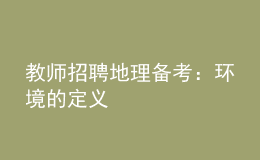 教师招聘地理备考：环境的定义